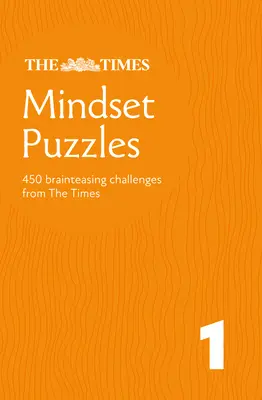 THE TIMES

Mindset Puzzles

450 brainteasing challenges from The Times

1